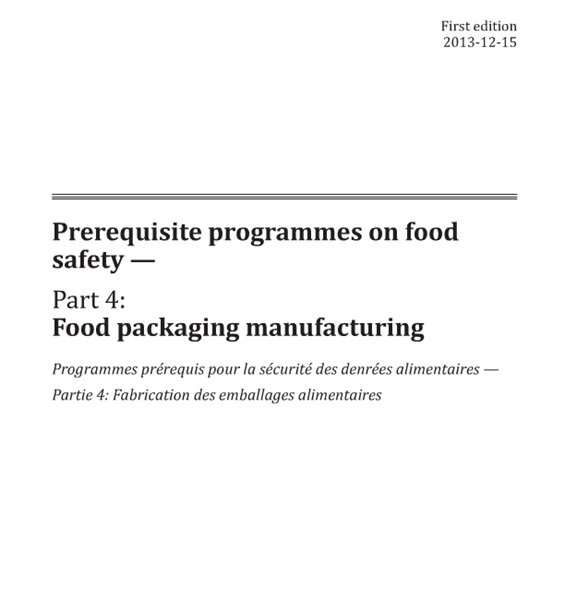 First edition
2013-12-15

Prerequisite programmes on food safety —

Part 4:
Food packaging manufacturing

Programmes prérequis pour la sécurité des denrées alimentaires —

Partie 4: Fabrication des emballages alimentaires